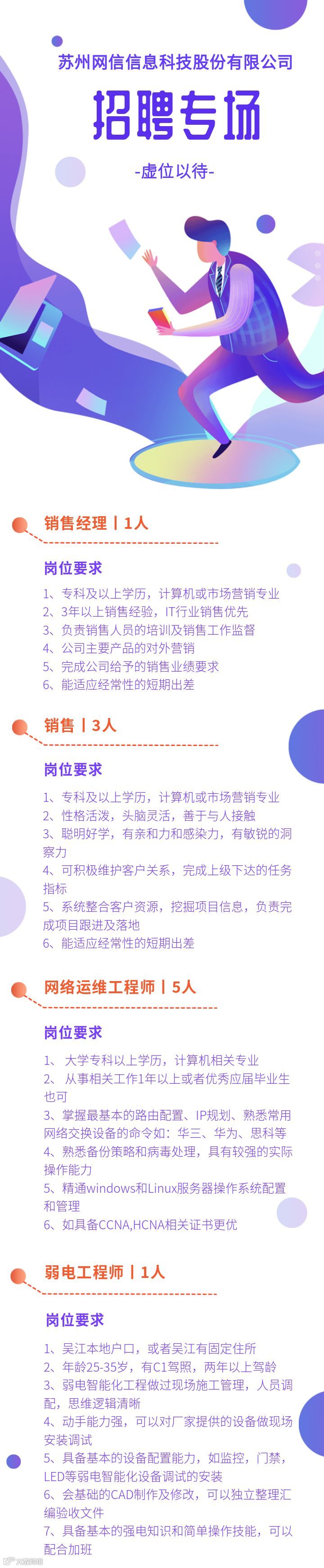 苏州网信信息科技股份有限公司

招聘专场

-虚位以待-

销售经理丨1人

岗位要求

1、专科及以上学历，计算机或市场营销专业
2、3年以上销售经验，IT行业销售优先
3、负责销售人员的培训及销售工作监督
4、公司主要产品的对外营销
5、完成公司给予的销售业绩要求
6、能适应经常性的短期出差

销售丨3人

岗位要求

1、专科及以上学历，计算机或市场营销专业
2、性格活泼，头脑灵活，善于与人接触
3、聪明好学，有亲和力和感染力，有敏锐的洞察力
4、可积极维护客户关系，完成上级下达的任务指标
5、系统整合客户资源，挖掘项目信息，负责完成项目跟进及落地
6、能适应经常性的短期出差

网络运维工程师丨5人

岗位要求

1、大学专科以上学历，计算机相关专业
2、从事相关工作1年以上或者优秀应届毕业生也可
3、掌握最基本的路由配置、IP规划、熟悉常用网络交换设备的命令如：华三、华为、思科等
4、熟悉备份策略和病毒处理，具有较强的实际操作能力
5、精通windows和Linux服务器操作系统配置和管理
6、如具备CCNA,HCNA相关证书更优

弱电工程师丨1人

岗位要求

1、吴江本地户口，或者吴江有固定住所
2、年龄25-35岁，有C1驾照，两年以上驾龄
3、弱电智能化工程做过现场施工管理，人员调配，思维逻辑清晰
4、动手能力强，可以对厂家提供的设备做现场安装调试
5、具备基本的设备配置能力，如监控，门禁，LED等弱电智能化设备调试的安装
6、会基础的CAD制作及修改，可以独立整理汇编验收文件
7、具备基本的强电知识和简单操作技能，可以配合加班